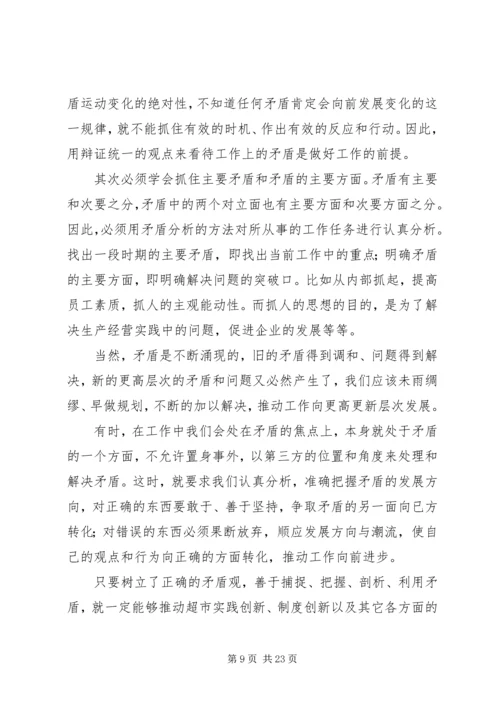 盾运动变化的绝对性，不知道任何矛盾肯定会向前发展变化的这一规律，就不能抓住有效的时机、作出有效的反应和行动。因此，用辩证统一的观点来看待工作上的矛盾是做好工作的前提。

其次必须学会抓住主要矛盾和矛盾的主要方面。矛盾有主要和次要之分，矛盾中的两个对立面也有主要方面和次要方面之分。因此，必须用矛盾分析的方法对所从事的工作任务进行认真分析。找出一段时期的主要矛盾，即找出当前工作中的重点；明确矛盾的主要方面，即明确解决问题的突破口。比如从内部抓起，提高员工素质，抓人的主观能动性。而抓人的思想的目的，是为了解决生产经营实践中的问题，促进企业的发展等等。

当然，矛盾是不断涌现的，旧的矛盾得到调和、问题得到解决，新的更高层次的矛盾和问题又必然产生了，我们应该未雨绸缪、早做规划，不断的加以解决，推动工作向更高更新层次发展。

有时，在工作中我们会处在矛盾的焦点上，本身就处于矛盾的一个方面，不允许置身事外，以第三方的位置和角度来处理和解决矛盾。这时，就要求我们认真分析，准确把握矛盾的发展方向，对正确的东西要敢于、善于坚持，争取矛盾的另一面向已方转化；对错误的东西必须果断放弃，顺应发展方向与潮流，使自己的观点和行为向正确的方面转化，推动工作向前进步。

只要树立了正确的矛盾观，善于捕捉、把握、剖析、利用矛盾，就一定能够推动超市实践创新、制度创新以及其它各方面的

第 9 页 共 23 页